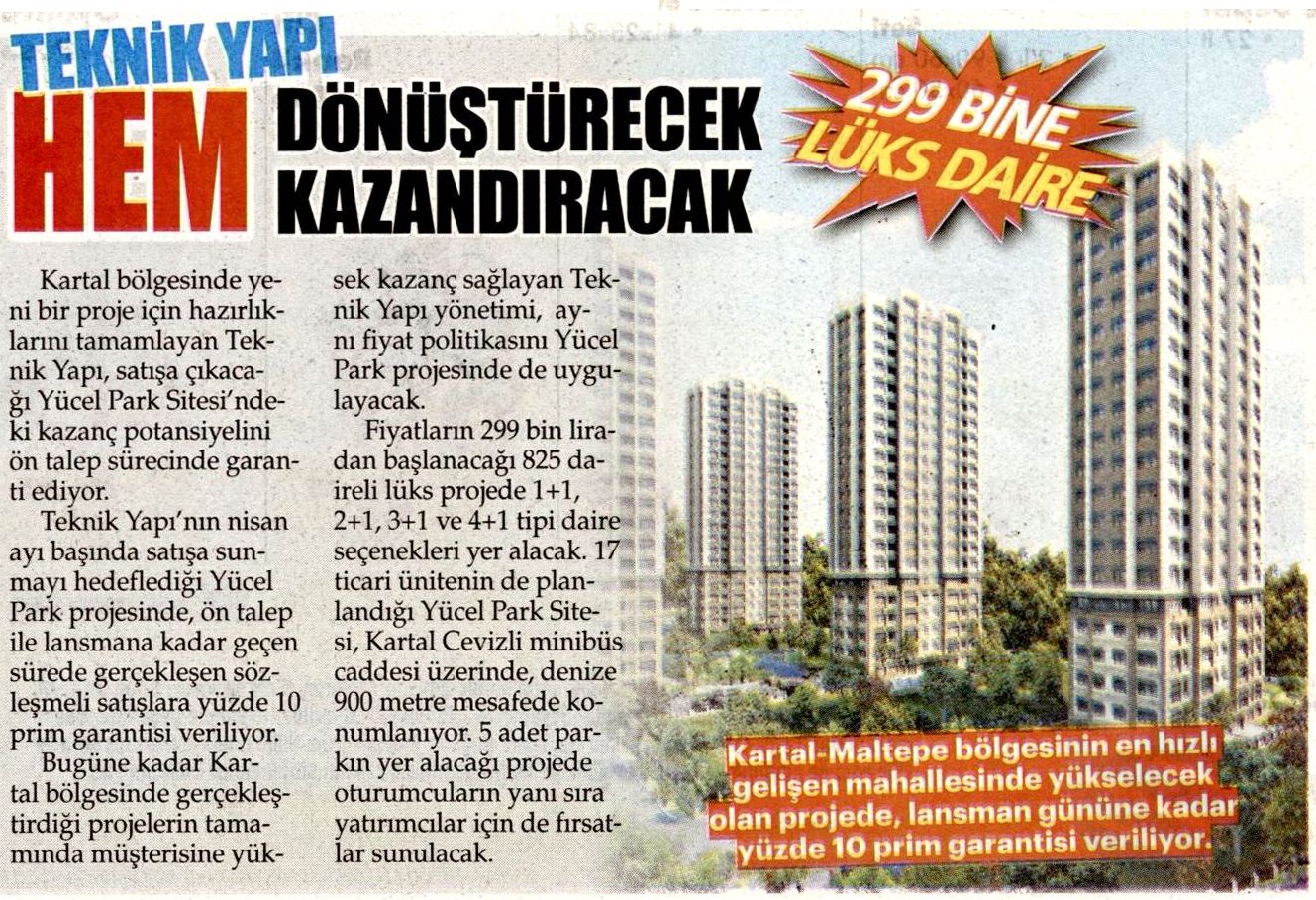 TEKNİK YAPI HEM DÖNÜŞTÜRECEK KAZANDIRACAK

299 BİNE LÜKS DAİRE

Kartal bölgesinde yeni bir proje için hazırlıklarını tamamlayan Teknik Yapı, satışa çıkacağı Yücel Park Sitesi'ndeki kazanç potansiyelini ön talep sürecinde garanti ediyor.

Teknik Yapı'nın nisan ayı başında satışa sunmayı hedeflediği Yücel Park projesinde, ön talep ile lansmana kadar geçen sürede gerçekleşen sözleşmeli satışlara yüzde 10 prim garantisi veriliyor.

Bugüne kadar Kartal bölgesinde gerçekleştirdiği projelerin tamamında müşterisine yüksek kazanç sağlayan Teknik Yapı yönetimi, aynı fiyat politikasını Yücel Park projesinde de uygulayacak.

Fiyatların 299 bin liradan başlanacağı 825 daireli lüks projede 1+1, 2+1, 3+1 ve 4+1 tipi daire seçenekleri yer alacak. 17 ticari ünitenin de planlandığı Yücel Park Sitesi, Kartal Cevizli minibüs caddesi üzerinde, denize 900 metre mesafede konumlanıyor. 5 adet parkın yer alacağı projede oturumcuların yanı sıra yatırımcılar için de fırsatlar sunulacak.

Kartal-Maltepe bölgesinin en hızlı gelişen mahallesinde yükselecek olan projede, lansman gününe kadar yüzde 10 prim garantisi veriliyor.